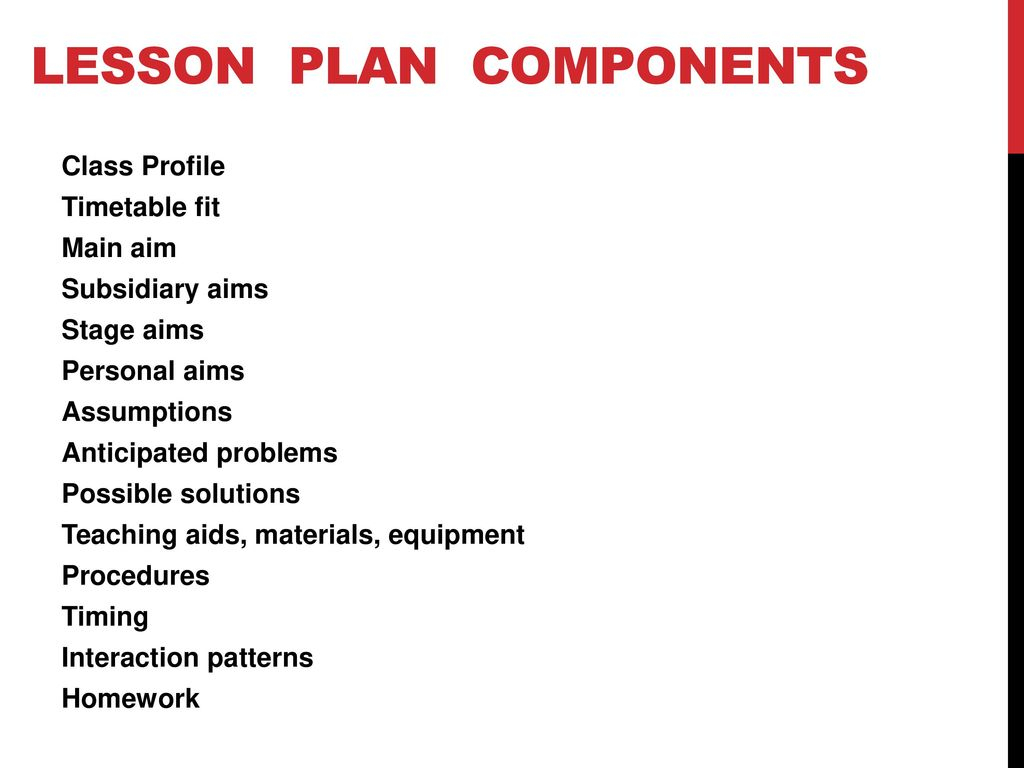 LESSON PLAN COMPONENTS

Class Profile
Timetable fit
Main aim
Subsidiary aims
Stage aims
Personal aims
Assumptions
Anticipated problems
Possible solutions
Teaching aids, materials, equipment
Procedures
Timing
Interaction patterns
Homework